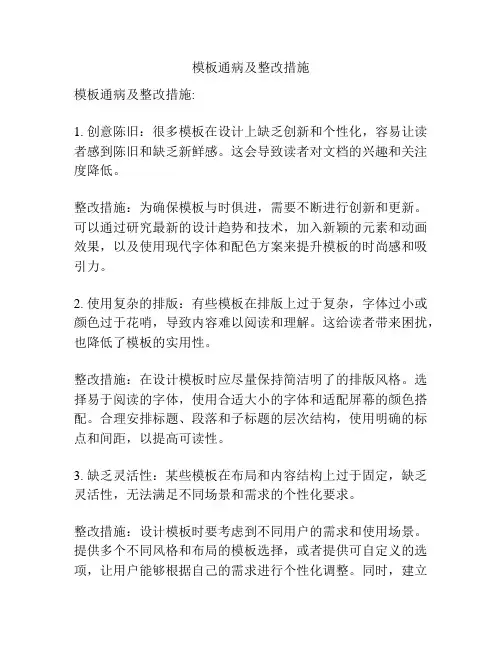 模板通病及整改措施

模板通病及整改措施:

1. 创意陈旧：很多模板在设计上缺乏创新和个性化，容易让读者感到陈旧和缺乏新鲜感。这会导致读者对文档的兴趣和关注度降低。

整改措施：为确保模板与时俱进，需要不断进行创新和更新。可以通过研究最新的设计趋势和技术，加入新颖的元素和动画效果，以及使用现代字体和配色方案来提升模板的时尚感和吸引力。

2. 使用复杂的排版：有些模板在排版上过于复杂，字体过小或颜色过于花哨，导致内容难以阅读和理解。这给读者带来困扰，也降低了模板的实用性。

整改措施：在设计模板时应尽量保持简洁明了的排版风格。选择易于阅读的字体，使用合适大小的字体和适配屏幕的颜色搭配。合理安排标题、段落和子标题的层次结构，使用明确的标点和间距，以提高可读性。

3. 缺乏灵活性：某些模板在布局和内容结构上过于固定，缺乏灵活性，无法满足不同场景和需求的个性化要求。

整改措施：设计模板时要考虑到不同用户的需求和使用场景。提供多个不同风格和布局的模板选择，或者提供可自定义的选项，让用户能够根据自己的需求进行个性化调整。同时，建立